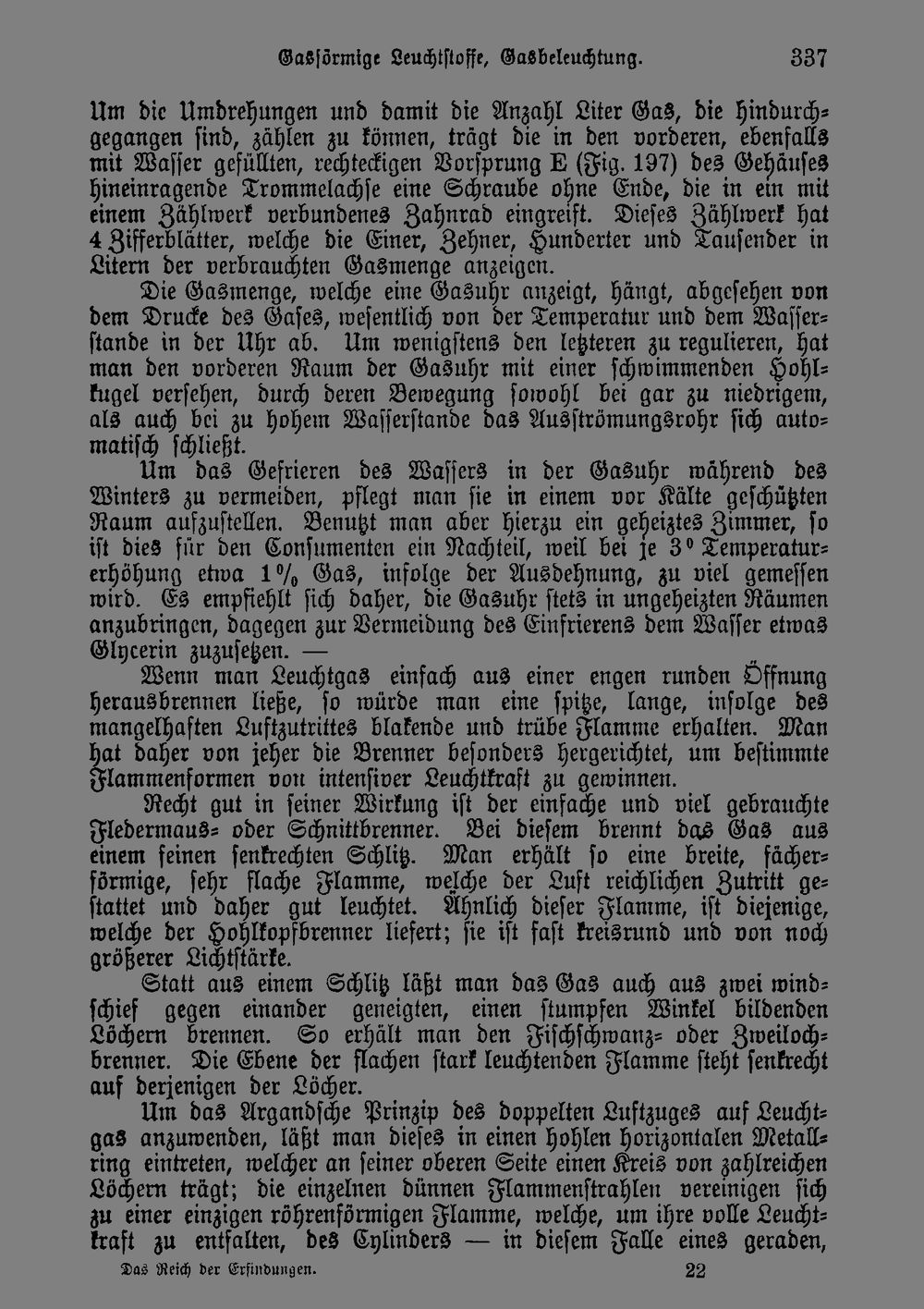 Gasförmige Leuchtstoffe, Gasbeleuchtung. 337

Um die Umdrehungen und damit die Anzahl Liter Gas, die hindurchgegangen sind, zählen zu können, trägt die in den vorderen, ebenfalls mit Wasser gefüllten, rechteckigen Vorsprung E (Fig. 197) des Gehäuses hineinragende Trommelachse eine Schraube ohne Ende, die in ein mit einem Zählwerk verbundenes Zahnrad eingreift. Dieses Zählwerk hat 4 Zifferblätter, welche die Einer, Zehner, Hunderter und Tausender in Litern der verbrauchten Gasmenge anzeigen.

Die Gasmenge, welche eine Gasuhr anzeigt, hängt, abgesehen von dem Drucke des Gases, wesentlich von der Temperatur und dem Wasserstande in der Uhr ab. Um wenigstens den letzteren zu regulieren, hat man den vorderen Raum der Gasuhr mit einer schwimmenden Hohlkugel versehen, durch deren Bewegung sowohl bei gar zu niedrigem, als auch bei zu hohem Wasserstande das Ausströmungsrohr sich automatisch schließt.

Um das Gefrieren des Wassers in der Gasuhr während des Winters zu vermeiden, pflegt man sie in einem vor Kälte geschützten Raum aufzustellen. Benutzt man aber hierzu ein geheiztes Zimmer, so ist dies für den Consumenten ein Nachteil, weil bei je 3° Temperaturerhöhung etwa 1% Gas, infolge der Ausdehnung, zu viel gemessen wird. Es empfiehlt sich daher, die Gasuhr stets in ungeheizten Räumen anzubringen, dagegen zur Vermeidung des Einfrierens dem Wasser etwas Glycerin zuzusetzen. —

Wenn man Leuchtgas einfach aus einer engen runden Öffnung herausbrennen ließe, so würde man eine spitze, lange, infolge des mangelhaften Luftzutrittes blakende und trübe Flamme erhalten. Man hat daher von jeher die Brenner besonders hergerichtet, um bestimmte Flammenformen von intensiver Leuchtkraft zu gewinnen.

Recht gut in seiner Wirkung ist der einfache und viel gebrauchte Fledermaus- oder Schnittbrenner. Bei diesem brennt das Gas aus einem feinen senkrechten Schlitz. Man erhält so eine breite, fächerförmige, sehr flache Flamme, welche der Luft reichlichen Zutritt gestattet und daher gut leuchtet. Ähnlich dieser Flamme, ist diejenige, welche der Hohlkopfbrenner liefert; sie ist fast kreisrund und von noch größerer Lichtstärke.

Statt aus einem Schlitz läßt man das Gas auch aus zwei windschief gegen einander geneigten, einen stumpfen Winkel bildenden Löchern brennen. So erhält man den Fischschwanz- oder Zweilochbrenner. Die Ebene der flachen stark leuchtenden Flamme steht senkrecht auf derjenigen der Löcher.

Um das Argandsche Prinzip des doppelten Luftzuges auf Leuchtgas anzuwenden, läßt man dieses in einen hohlen horizontalen Metallring eintreten, welcher an seiner oberen Seite einen Kreis von zahlreichen Löchern trägt; die einzelnen dünnen Flammenstrahlen vereinigen sich zu einer einzigen röhrenförmigen Flamme, welche, um ihre volle Leuchtkraft zu entfalten, des Cylinders — in diesem Falle eines geraden,

Das Reich der Erfindungen. 22